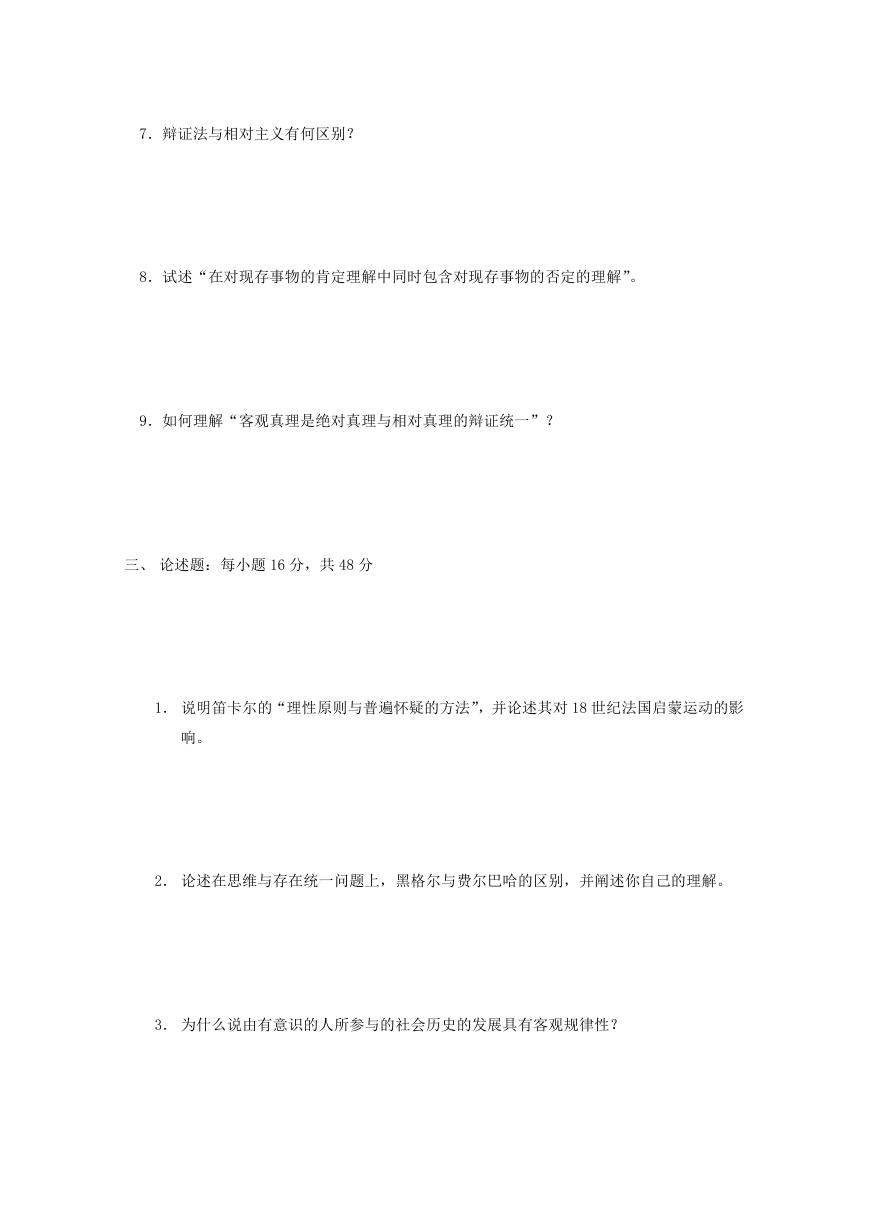 7．辩证法与相对主义有何区别？

8．试述“在对现存事物的肯定理解中同时包含对现存事物的否定的理解”。

9．如何理解“客观真理是绝对真理与相对真理的辩证统一”？

三、 论述题：每小题 16 分，共 48 分

1． 说明笛卡尔的“理性原则与普遍怀疑的方法”，并论述其对 18 世纪法国启蒙运动的影响。

2． 论述在思维与存在统一问题上，黑格尔与费尔巴哈的区别，并阐述你自己的理解。

3． 为什么说由有意识的人所参与的社会历史的发展具有客观规律性？